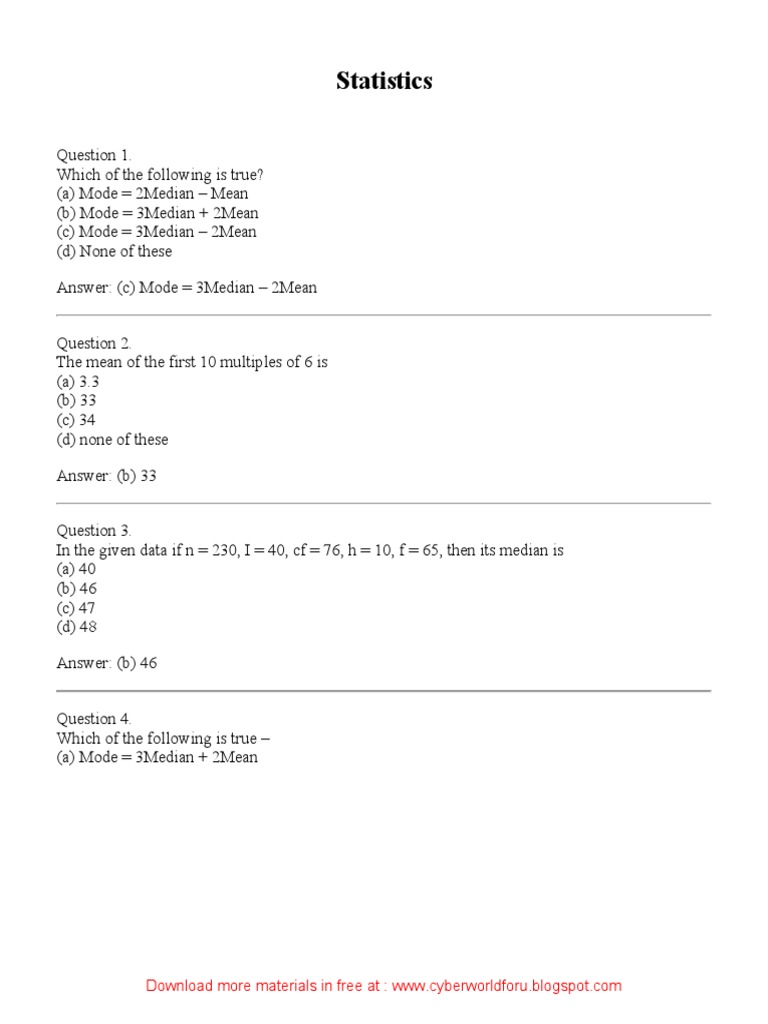 Statistics

Question 1.
Which of the following is true?
(a) Mode = 2Median – Mean
(b) Mode = 3Median + 2Mean
(c) Mode = 3Median – 2Mean
(d) None of these

Answer: (c) Mode = 3Median – 2Mean

Question 2.
The mean of the first 10 multiples of 6 is
(a) 3.3
(b) 33
(c) 34
(d) none of these

Answer: (b) 33

Question 3.
In the given data if n = 230, I = 40, cf = 76, h = 10, f = 65, then its median is
(a) 40
(b) 46
(c) 47
(d) 48

Answer: (b) 46

Question 4.
Which of the following is true –
(a) Mode = 3Median + 2Mean

Download more materials in free at : www.cyberworldforu.blogspot.com